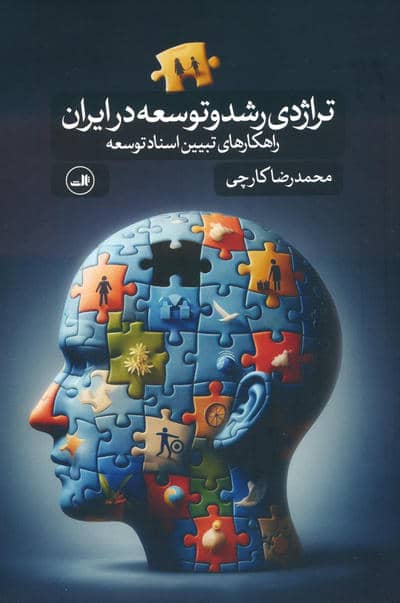 تراژدی رشد و توسعه در ایران
راهکارهای تبیین اسناد توسعه

محمدرضا کارچی

ثالث